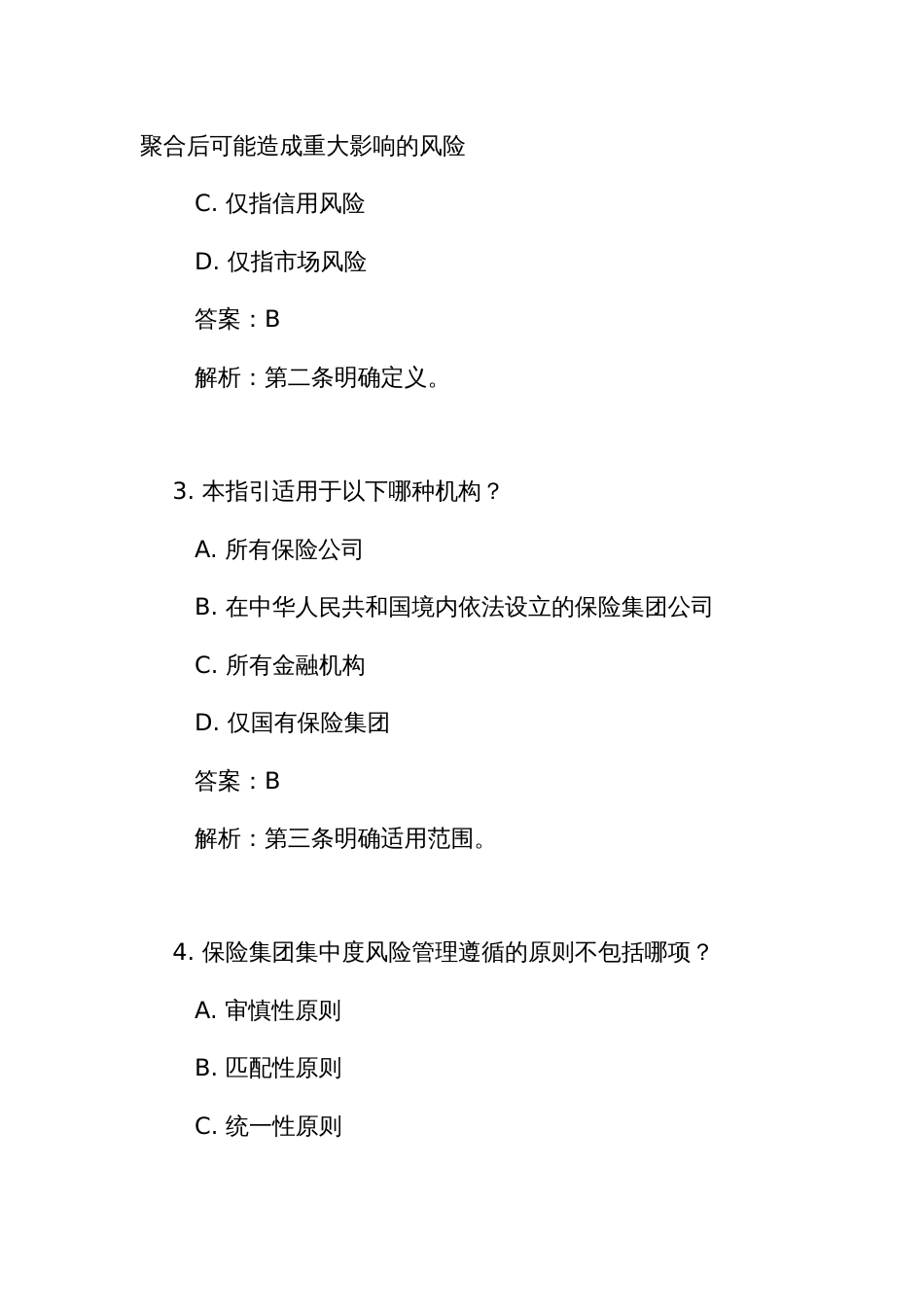 聚合后可能造成重大影响的风险

C. 仅指信用风险

D. 仅指市场风险

答案：B

解析：第二条明确定义。

3. 本指引适用于以下哪种机构？

A. 所有保险公司

B. 在中华人民共和国境内依法设立的保险集团公司

C. 所有金融机构

D. 仅国有保险集团

答案：B

解析：第三条明确适用范围。

4. 保险集团集中度风险管理遵循的原则不包括哪项？

A. 审慎性原则

B. 匹配性原则

C. 统一性原则